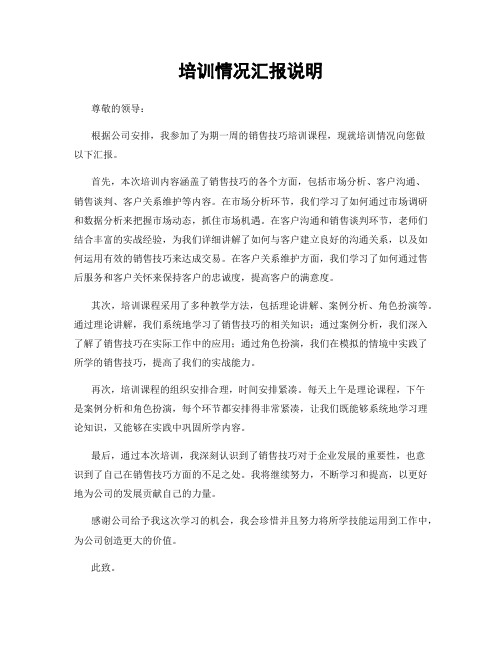 培训情况汇报说明

尊敬的领导：

根据公司安排，我参加了为期一周的销售技巧培训课程，现就培训情况向您做以下汇报。

首先，本次培训内容涵盖了销售技巧的各个方面，包括市场分析、客户沟通、销售谈判、客户关系维护等内容。在市场分析环节，我们学习了如何通过市场调研和数据分析来把握市场动态，抓住市场机遇。在客户沟通和销售谈判环节，老师们结合丰富的实战经验，为我们详细讲解了如何与客户建立良好的沟通关系，以及如何运用有效的销售技巧来达成交易。在客户关系维护方面，我们学习了如何通过售后服务和客户关怀来保持客户的忠诚度，提高客户的满意度。

其次，培训课程采用了多种教学方法，包括理论讲解、案例分析、角色扮演等。通过理论讲解，我们系统地学习了销售技巧的相关知识；通过案例分析，我们深入了解了销售技巧在实际工作中的应用；通过角色扮演，我们在模拟的情境中实践了所学的销售技巧，提高了我们的实战能力。

再次，培训课程的组织安排合理，时间安排紧凑。每天上午是理论课程，下午是案例分析和角色扮演，每个环节都安排得非常紧凑，让我们既能够系统地学习理论知识，又能够在实践中巩固所学内容。

最后，通过本次培训，我深刻认识到了销售技巧对于企业发展的重要性，也意识到了自己在销售技巧方面的不足之处。我将继续努力，不断学习和提高，以更好地为公司的发展贡献自己的力量。

感谢公司给予我这次学习的机会，我会珍惜并且努力将所学技能运用到工作中，为公司创造更大的价值。

此致。